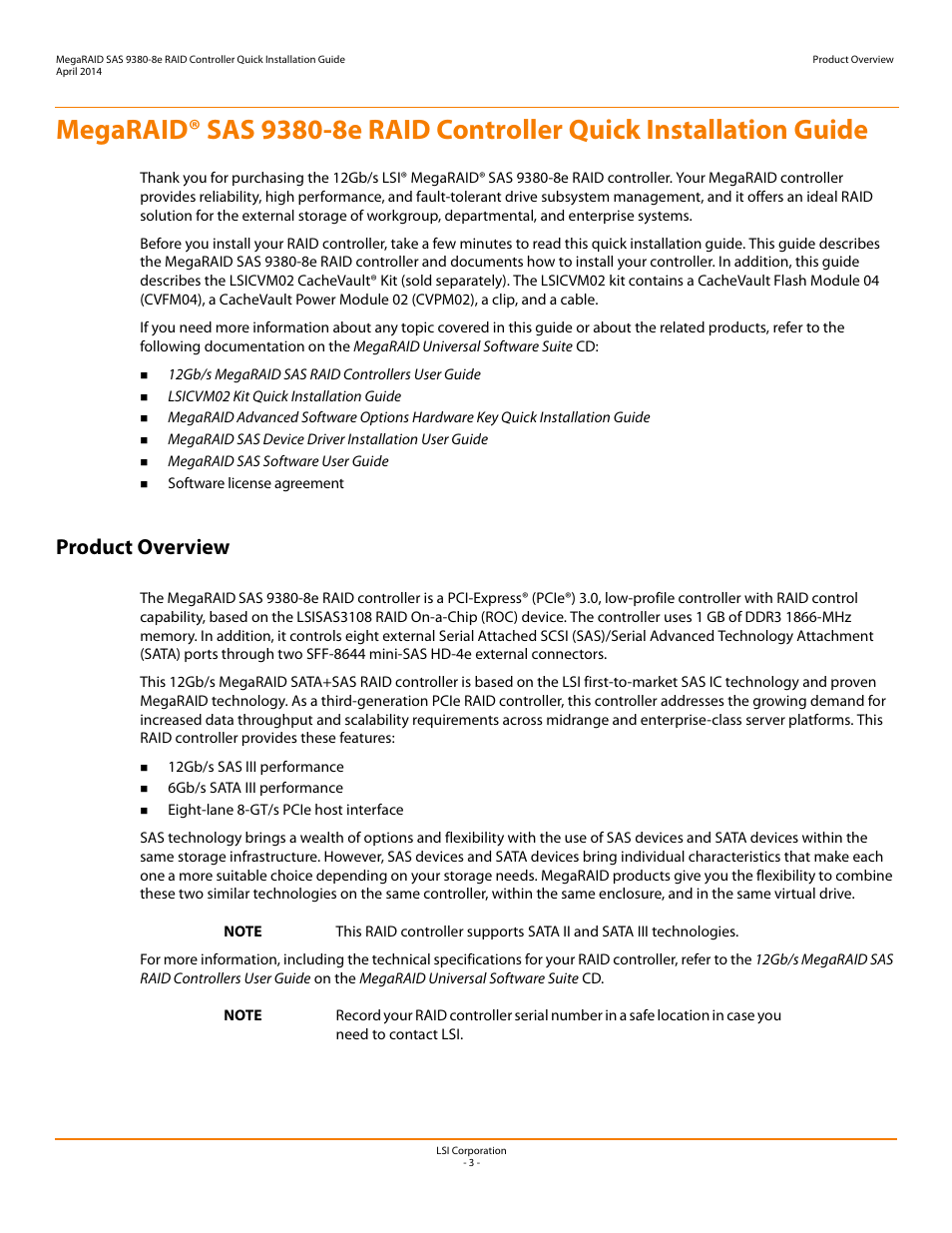 MegaRAID SAS 9380-8e RAID Controller Quick Installation Guide
April 2014

Product Overview

MegaRAID® SAS 9380-8e RAID Controller Quick Installation Guide

Thank you for purchasing the 12Gb/s LSI® MegaRAID® SAS 9380-8e RAID controller. Your MegaRAID controller provides reliability, high performance, and fault-tolerant drive subsystem management, and it offers an ideal RAID solution for the external storage of workgroup, departmental, and enterprise systems.

Before you install your RAID controller, take a few minutes to read this quick installation guide. This guide describes the MegaRAID SAS 9380-8e RAID controller and documents how to install your controller. In addition, this guide describes the LSICVM02 CacheVault® Kit (sold separately). The LSICVM02 kit contains a CacheVault Flash Module 04 (CVFM04), a CacheVault Power Module 02 (CVPM02), a clip, and a cable.

If you need more information about any topic covered in this guide or about the related products, refer to the following documentation on the MegaRAID Universal Software Suite CD:

■ 12Gb/s MegaRAID SAS RAID Controllers User Guide
■ LSICVM02 Kit Quick Installation Guide
■ MegaRAID Advanced Software Options Hardware Key Quick Installation Guide
■ MegaRAID SAS Device Driver Installation User Guide
■ MegaRAID SAS Software User Guide
■ Software license agreement

Product Overview

The MegaRAID SAS 9380-8e RAID controller is a PCI-Express® (PCIe®) 3.0, low-profile controller with RAID control capability, based on the LSISAS3108 RAID On-a-Chip (ROC) device. The controller uses 1 GB of DDR3 1866-MHz memory. In addition, it controls eight external Serial Attached SCSI (SAS)/Serial Advanced Technology Attachment (SATA) ports through two SFF-8644 mini-SAS HD-4e external connectors.

This 12Gb/s MegaRAID SATA+SAS RAID controller is based on the LSI first-to-market SAS IC technology and proven MegaRAID technology. As a third-generation PCIe RAID controller, this controller addresses the growing demand for increased data throughput and scalability requirements across midrange and enterprise-class server platforms. This RAID controller provides these features:

■ 12Gb/s SAS III performance
■ 6Gb/s SATA III performance
■ Eight-lane 8-GT/s PCIe host interface

SAS technology brings a wealth of options and flexibility with the use of SAS devices and SATA devices within the same storage infrastructure. However, SAS devices and SATA devices bring individual characteristics that make each one a more suitable choice depending on your storage needs. MegaRAID products give you the flexibility to combine these two similar technologies on the same controller, within the same enclosure, and in the same virtual drive.

NOTE This RAID controller supports SATA II and SATA III technologies.

For more information, including the technical specifications for your RAID controller, refer to the 12Gb/s MegaRAID SAS RAID Controllers User Guide on the MegaRAID Universal Software Suite CD.

NOTE Record your RAID controller serial number in a safe location in case you need to contact LSI.

LSI Corporation
- 3 -